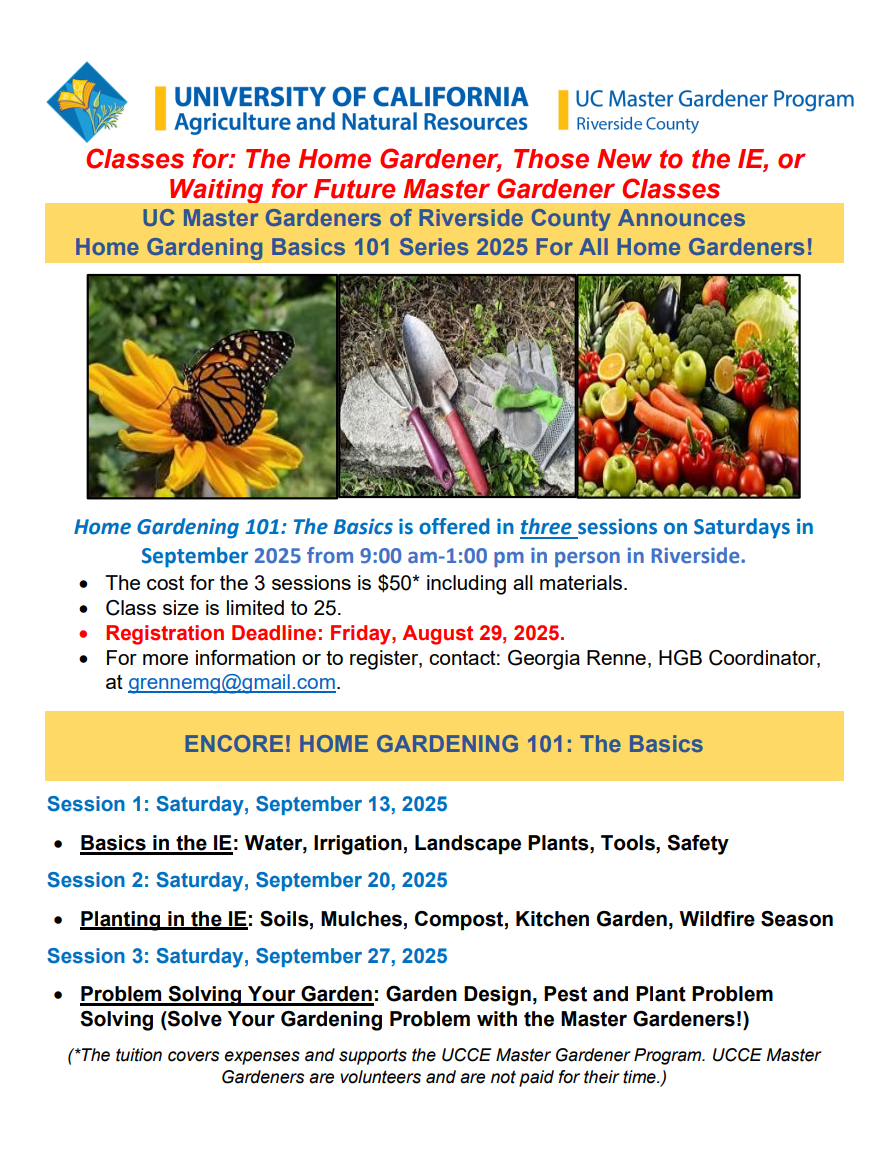 UNIVERSITY OF CALIFORNIA
Agriculture and Natural Resources

UC Master Gardener Program
Riverside County

Classes for: The Home Gardener, Those New to the IE, or Waiting for Future Master Gardener Classes

UC Master Gardeners of Riverside County Announces
Home Gardening Basics 101 Series 2025 For All Home Gardeners!

Home Gardening 101: The Basics is offered in three sessions on Saturdays in September 2025 from 9:00 am-1:00 pm in person in Riverside.

• The cost for the 3 sessions is $50* including all materials.
• Class size is limited to 25.
• Registration Deadline: Friday, August 29, 2025.
• For more information or to register, contact: Georgia Renne, HGB Coordinator, at grennemg@gmail.com.

ENCORE! HOME GARDENING 101: The Basics

Session 1: Saturday, September 13, 2025

• Basics in the IE: Water, Irrigation, Landscape Plants, Tools, Safety

Session 2: Saturday, September 20, 2025

• Planting in the IE: Soils, Mulches, Compost, Kitchen Garden, Wildfire Season

Session 3: Saturday, September 27, 2025

• Problem Solving Your Garden: Garden Design, Pest and Plant Problem Solving (Solve Your Gardening Problem with the Master Gardeners!)

(*The tuition covers expenses and supports the UCCE Master Gardener Program. UCCE Master Gardeners are volunteers and are not paid for their time.)